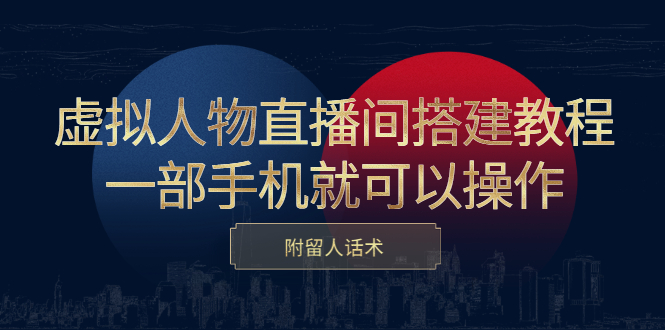 虚拟人物直播间搭建教程
一部手机就可以操作

附留人话术